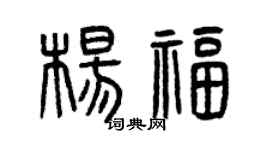 楊福

词典网